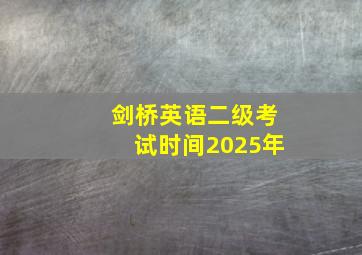 剑桥英语二级考试时间2025年